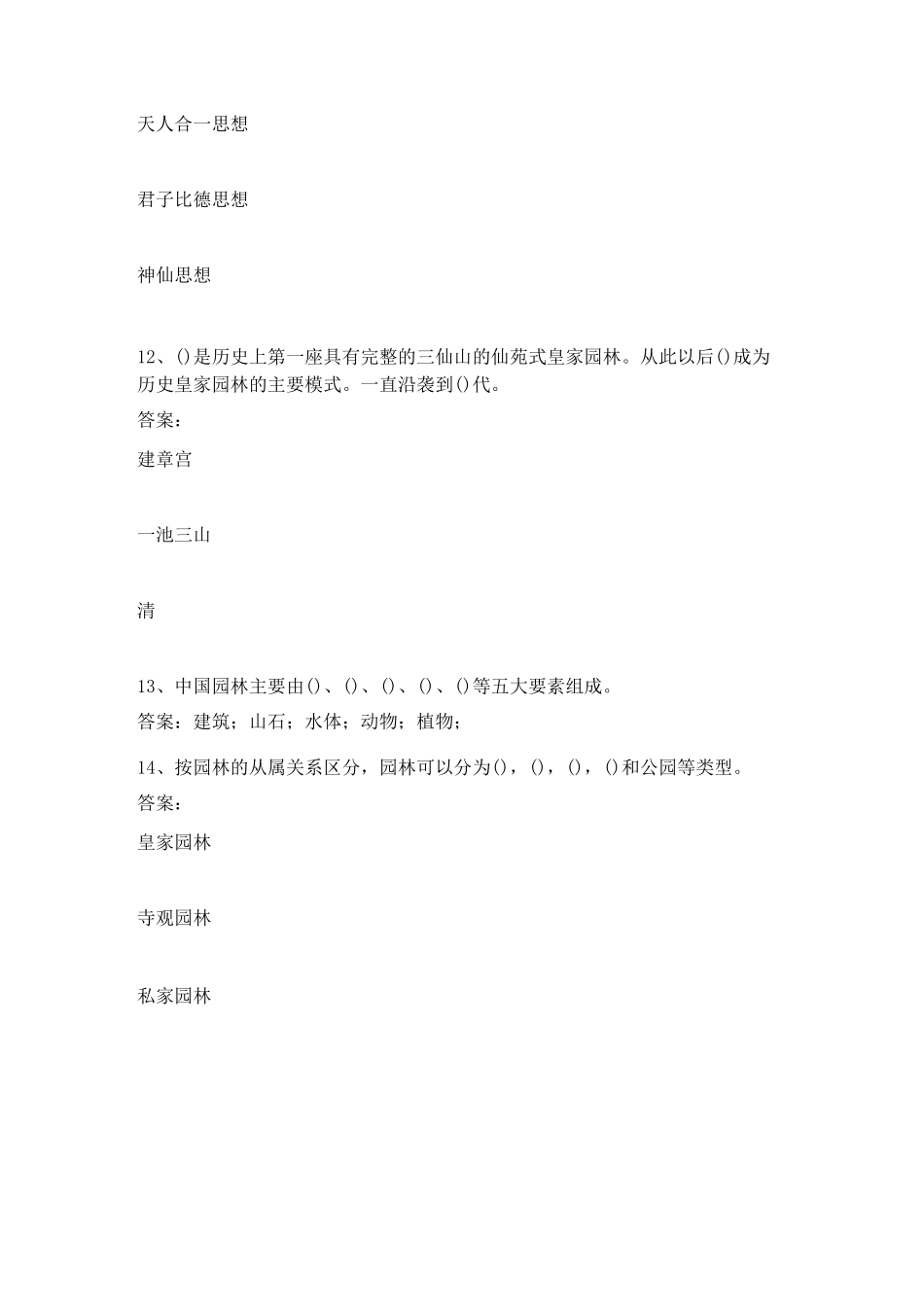 天人合一思想

君子比德思想

神仙思想

12、()是历史上第一座具有完整的三仙山的仙苑式皇家园林。从此以后()成为历史皇家园林的主要模式。一直沿袭到()代。
答案：

建章宫

一池三山

清

13、中国园林主要由()、()、()、()、()等五大要素组成。
答案：建筑；山石；水体；动物；植物；

14、按园林的从属关系区分，园林可以分为()，()，()，()和公园等类型。
答案：

皇家园林

寺观园林

私家园林